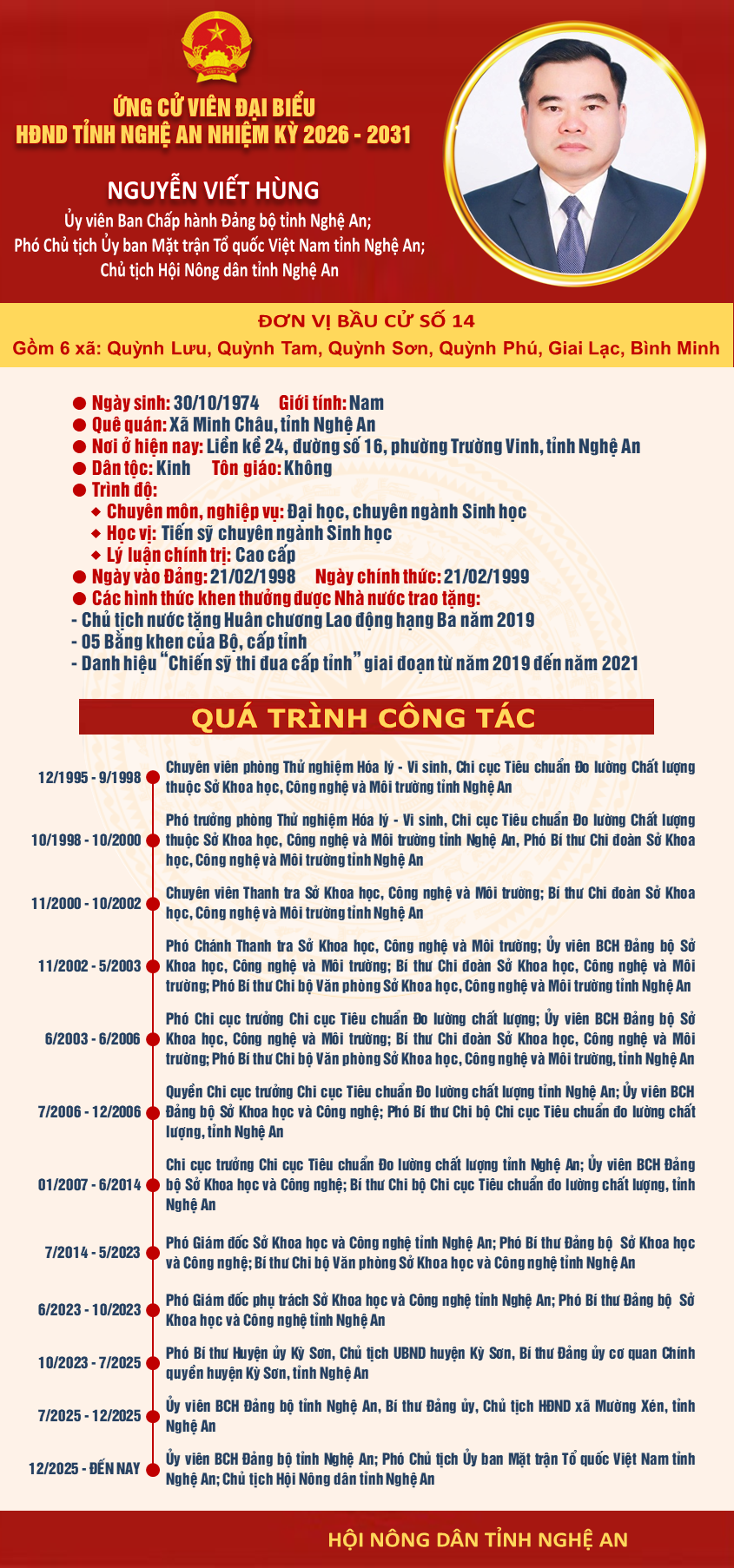 ỨNG CỬ VIÊN ĐẠI BIỂU
HĐND TỈNH NGHỆ AN NHIỆM KỲ 2026 - 2031

NGUYỄN VIẾT HÙNG
Ủy viên Ban Chấp hành Đảng bộ tỉnh Nghệ An;
Phó Chủ tịch Ủy ban Mặt trận Tổ quốc Việt Nam tỉnh Nghệ An;
Chủ tịch Hội Nông dân tỉnh Nghệ An

ĐƠN VỊ BẦU CỬ SỐ 14
Gồm 6 xã: Quỳnh Lưu, Quỳnh Tam, Quỳnh Sơn, Quỳnh Phú, Giai Lạc, Bình Minh

Ngày sinh: 30/10/1974 Giới tính: Nam
Quê quán: Xã Minh Châu, tỉnh Nghệ An
Nơi ở hiện nay: Liền kề 24, đường số 16, phường Trường Vinh, tỉnh Nghệ An
Dân tộc: Kinh Tôn giáo: Không
Trình độ:
Chuyên môn, nghiệp vụ: Đại học, chuyên ngành Sinh học
Học vị: Tiến sỹ chuyên ngành Sinh học
Lý luận chính trị: Cao cấp
Ngày vào Đảng: 21/02/1998 Ngày chính thức: 21/02/1999
Các hình thức khen thưởng được Nhà nước trao tặng:
- Chủ tịch nước tặng Huân chương Lao động hạng Ba năm 2019
- 05 Bằng khen của Bộ, cấp tỉnh
- Danh hiệu "Chiến sỹ thi đua cấp tỉnh" giai đoạn từ năm 2019 đến năm 2021

QUÁ TRÌNH CÔNG TÁC

12/1995 - 9/1998 Chuyên viên phòng Thử nghiệm Hóa lý - Vi sinh, Chi cục Tiêu chuẩn Đo lường Chất lượng thuộc Sở Khoa học, Công nghệ và Môi trường tỉnh Nghệ An

10/1998 - 10/2000 Phó trưởng phòng Thử nghiệm Hóa lý - Vi sinh, Chi cục Tiêu chuẩn Đo lường Chất lượng thuộc Sở Khoa học, Công nghệ và Môi trường tỉnh Nghệ An, Phó Bí thư Chi đoàn Sở Khoa học, Công nghệ và Môi trường tỉnh Nghệ An

11/2000 - 10/2002 Chuyên viên Thanh tra Sở Khoa học, Công nghệ và Môi trường; Bí thư Chi đoàn Sở Khoa học, Công nghệ và Môi trường tỉnh Nghệ An

11/2002 - 5/2003 Phó Chánh Thanh tra Sở Khoa học, Công nghệ và Môi trường; Ủy viên BCH Đảng bộ Sở Khoa học, Công nghệ và Môi trường; Bí thư Chi đoàn Sở Khoa học, Công nghệ và Môi trường; Phó Bí thư Chi bộ Văn phòng Sở Khoa học, Công nghệ và Môi trường tỉnh Nghệ An

6/2003 - 6/2006 Phó Chi cục trưởng Chi cục Tiêu chuẩn Đo lường chất lượng; Ủy viên BCH Đảng bộ Sở Khoa học, Công nghệ và Môi trường; Bí thư Chi đoàn Sở Khoa học, Công nghệ và Môi trường; Phó Bí thư Chi bộ Văn phòng Sở Khoa học, Công nghệ và Môi trường, tỉnh Nghệ An

7/2006 - 12/2006 Quyền Chi cục trưởng Chi cục Tiêu chuẩn Đo lường chất lượng tỉnh Nghệ An; Ủy viên BCH Đảng bộ Sở Khoa học và Công nghệ; Phó Bí thư Chi bộ Chi cục Tiêu chuẩn đo lường chất lượng, tỉnh Nghệ An

01/2007 - 6/2014 Chi cục trưởng Chi cục Tiêu chuẩn Đo lường chất lượng tỉnh Nghệ An; Ủy viên BCH Đảng bộ Sở Khoa học và Công nghệ; Bí thư Chi bộ Chi cục Tiêu chuẩn đo lường chất lượng, tỉnh Nghệ An

7/2014 - 5/2023 Phó Giám đốc Sở Khoa học và Công nghệ tỉnh Nghệ An; Phó Bí thư Đảng bộ Sở Khoa học và Công nghệ; Bí thư Chi bộ Văn phòng Sở Khoa học và Công nghệ tỉnh Nghệ An

6/2023 - 10/2023 Phó Giám đốc phụ trách Sở Khoa học và Công nghệ tỉnh Nghệ An; Phó Bí thư Đảng bộ Sở Khoa học và Công nghệ tỉnh Nghệ An

10/2023 - 7/2025 Phó Bí thư Huyện ủy Kỳ Sơn, Chủ tịch UBND huyện Kỳ Sơn, Bí thư Đảng ủy cơ quan Chính quyền huyện Kỳ Sơn, tỉnh Nghệ An

7/2025 - 12/2025 Ủy viên BCH Đảng bộ tỉnh Nghệ An, Bí thư Đảng ủy, Chủ tịch HĐND xã Mường Xén, tỉnh Nghệ An

12/2025 - ĐẾN NAY Ủy viên BCH Đảng bộ tỉnh Nghệ An; Phó Chủ tịch Ủy ban Mặt trận Tổ quốc Việt Nam tỉnh Nghệ An; Chủ tịch Hội Nông dân tỉnh Nghệ An

HỘI NÔNG DÂN TỈNH NGHỆ AN